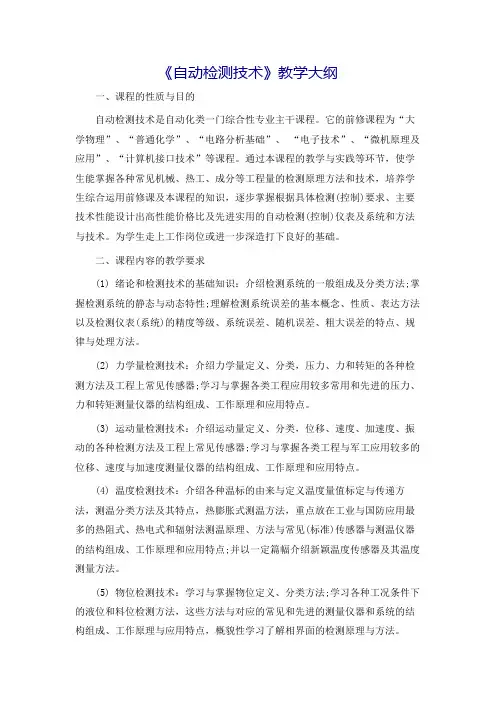 《自动检测技术》教学大纲

一、课程的性质与目的

自动检测技术是自动化类一门综合性专业主干课程。它的前修课程为“大学物理”、“普通化学”、“电路分析基础”、“电子技术”、“微机原理及应用”、“计算机接口技术”等课程。通过本课程的教学与实践等环节，使学生能掌握各种常见机械、热工、成分等工程量的检测原理方法和技术，培养学生综合运用前修课及本课程的知识，逐步掌握根据具体检测(控制)要求、主要技术性能设计出高性能价格比及先进实用的自动检测(控制)仪表及系统和方法与技术。为学生走上工作岗位或进一步深造打下良好的基础。

二、课程内容的教学要求

(1) 绪论和检测技术的基础知识：介绍检测系统的一般组成及分类方法;掌握检测系统的静态与动态特性;理解检测系统误差的基本概念、性质、表达方法以及检测仪表(系统)的精度等级、系统误差、随机误差、粗大误差的特点、规律与处理方法。

(2) 力学量检测技术：介绍力学量定义、分类，压力、力和转矩的各种检测方法及工程上常见传感器;学习与掌握各类工程应用较多常用和先进的压力、力和转矩测量仪器的结构组成、工作原理和应用特点。

(3) 运动量检测技术：介绍运动量定义、分类，位移、速度、加速度、振动的各种检测方法及工程上常见传感器;学习与掌握各类工程与军工应用较多的位移、速度与加速度测量仪器的结构组成、工作原理和应用特点。

(4) 温度检测技术：介绍各种温标的由来与定义温度量值标定与传递方法，测温分类方法及其特点，热膨胀式测温方法，重点放在工业与国防应用最多的热阻式、热电式和辐射法测温原理、方法与常见(标准)传感器与测温仪器的结构组成、工作原理和应用特点;并以一定篇幅介绍新颖温度传感器及其温度测量方法。

(5) 物位检测技术：学习与掌握物位定义、分类方法;学习各种工况条件下的液位和料位检测方法，这些方法与对应的常见和先进的测量仪器和系统的结构组成、工作原理与应用特点，概貌性学习了解相界面的检测原理与方法。